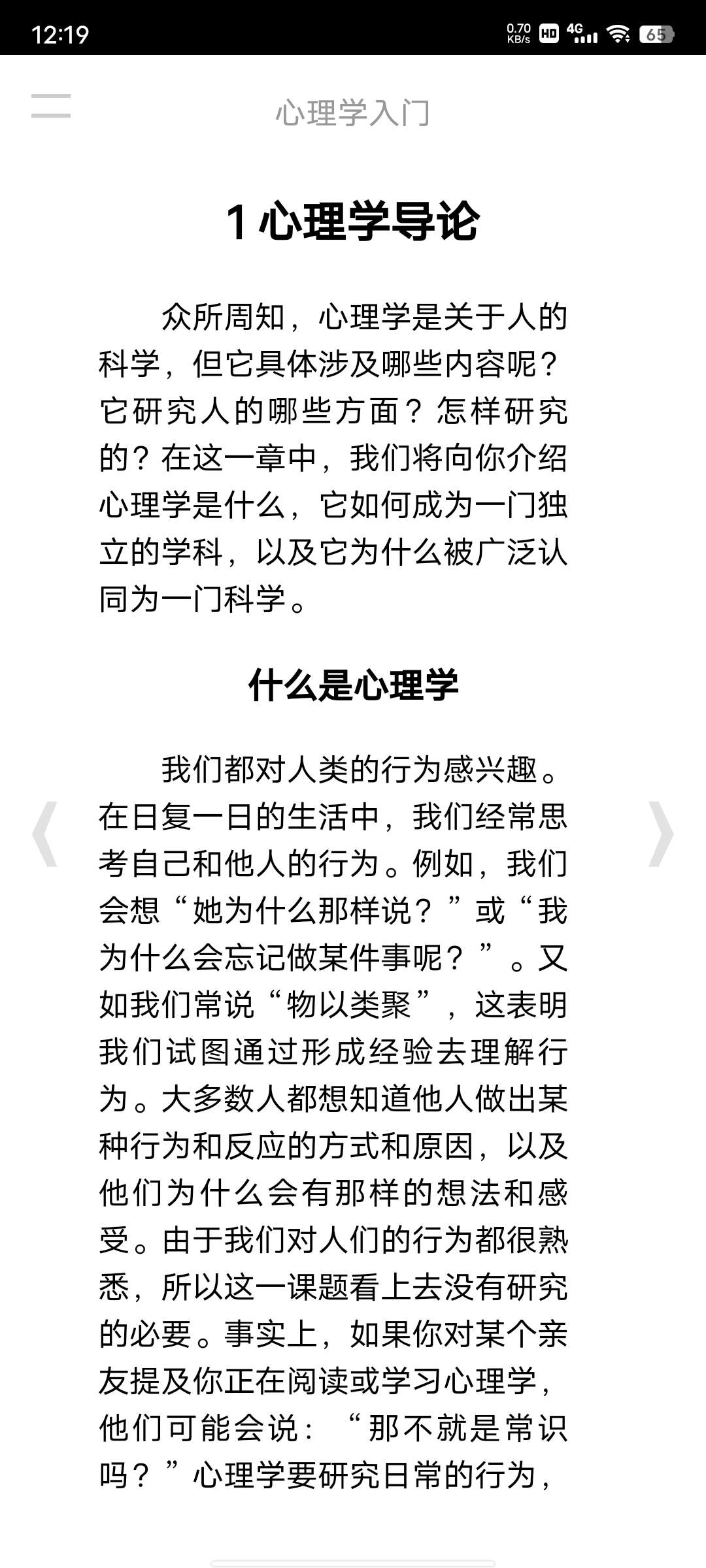 12:19 0.70 KB/s HD 4G 65

心理学入门

1 心理学导论

众所周知，心理学是关于人的科学，但它具体涉及哪些内容呢？它研究人的哪些方面？怎样研究的？在这一章中，我们将向你介绍心理学是什么，它如何成为一门独立的学科，以及它为什么被广泛认同为一门科学。

什么是心理学

我们都对人类的行为感兴趣。在日复一日的生活中，我们经常思考自己和他人的行为。例如，我们会想“她为什么那样说？”或“我为什么会忘记做某件事呢？”。又如我们常说“物以类聚”，这表明我们试图通过形成经验去理解行为。大多数人都想知道他人做出某种行为和反应的方式和原因，以及他们为什么会有那样的想法和感受。由于我们对人们的行为都很熟悉，所以这一课题看上去没有研究的必要。事实上，如果你对某个亲友提及你正在阅读或学习心理学，他们可能会说：“那不就是常识吗？”心理学要研究日常的行为，